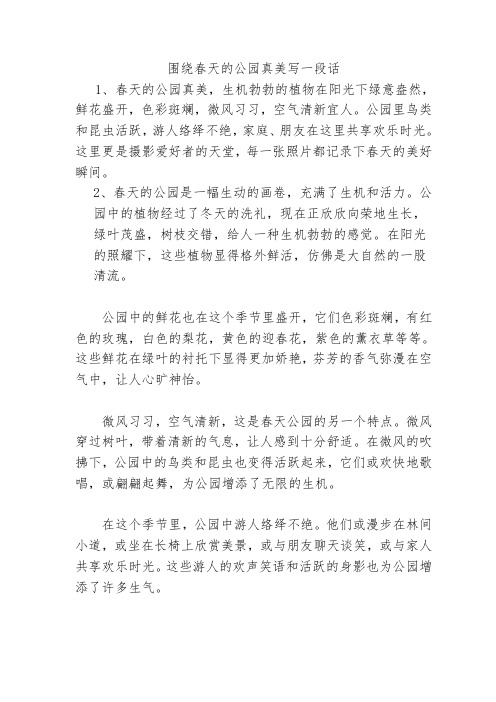 围绕春天的公园真美写一段话

1、春天的公园真美，生机勃勃的植物在阳光下绿意盎然，鲜花盛开，色彩斑斓，微风习习，空气清新宜人。公园里鸟类和昆虫活跃，游人络绎不绝，家庭、朋友在这里共享欢乐时光。这里更是摄影爱好者的天堂，每一张照片都记录下春天的美好瞬间。

2、春天的公园是一幅生动的画卷，充满了生机和活力。公园中的植物经过了冬天的洗礼，现在正欣欣向荣地生长，绿叶茂盛，树枝交错，给人一种生机勃勃的感觉。在阳光的照耀下，这些植物显得格外鲜活，仿佛是大自然的一股清流。

公园中的鲜花也在这个季节里盛开，它们色彩斑斓，有红色的玫瑰，白色的梨花，黄色的迎春花，紫色的薰衣草等等。这些鲜花在绿叶的衬托下显得更加娇艳，芬芳的香气弥漫在空气中，让人心旷神怡。

微风习习，空气清新，这是春天公园的另一个特点。微风穿过树叶，带着清新的气息，让人感到十分舒适。在微风的吹拂下，公园中的鸟类和昆虫也变得活跃起来，它们或欢快地歌唱，或翩翩起舞，为公园增添了无限的生机。

在这个季节里，公园中游人络绎不绝。他们或漫步在林间小道，或坐在长椅上欣赏美景，或与朋友聊天谈笑，或与家人共享欢乐时光。这些游人的欢声笑语和活跃的身影也为公园增添了许多生气。